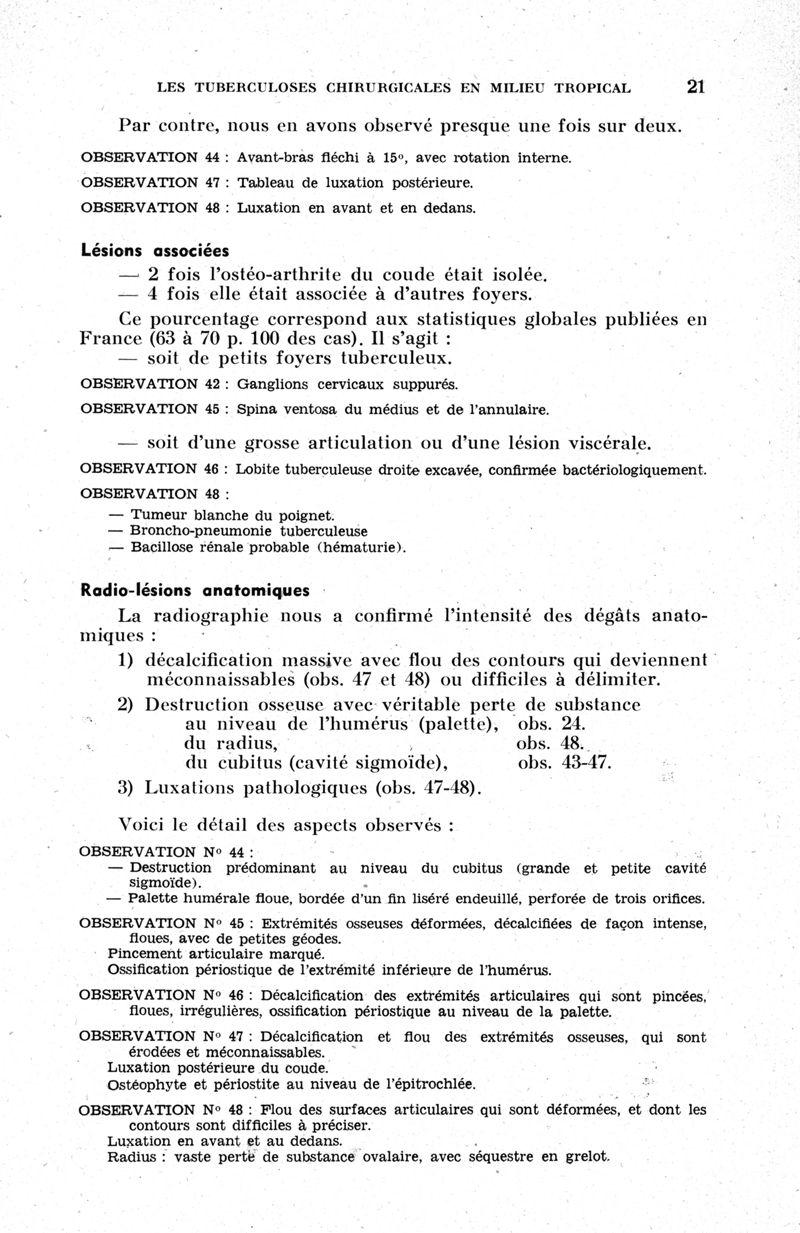 LES TUBERCULOSES CHIRURGICALES EN MILIEU TROPICAL 21

Par contre, nous en avons observé presque une fois sur deux.

OBSERVATION 44 : Avant-bras fléchi à 15°, avec rotation interne.

OBSERVATION 47 : Tableau de luxation postérieure.

OBSERVATION 48 : Luxation en avant et en dedans.

Lésions associées

— 2 fois l'ostéo-arthrite du coude était isolée.
— 4 fois elle était associée à d'autres foyers.

Ce pourcentage correspond aux statistiques globales publiées en France (63 à 70 p. 100 des cas). Il s'agit :
— soit de petits foyers tuberculeux.

OBSERVATION 42 : Ganglions cervicaux suppurés.

OBSERVATION 45 : Spina ventosa du médius et de l'annulaire.

— soit d'une grosse articulation ou d'une lésion viscérale.

OBSERVATION 46 : Lobite tuberculeuse droite excavée, confirmée bactériologiquement.

OBSERVATION 48 :
— Tumeur blanche du poignet.
— Broncho-pneumonie tuberculeuse
— Bacillose rénale probable (hématurie).

Radio-lésions anatomiques

La radiographie nous a confirmé l'intensité des dégâts anatomiques :

1) décalcification massive avec flou des contours qui deviennent méconnaissables (obs. 47 et 48) ou difficiles à délimiter.

2) Destruction osseuse avec véritable perte de substance
au niveau de l'humérus (palette), obs. 24.
du radius, obs. 48.
du cubitus (cavité sigmoïde), obs. 43-47.

3) Luxations pathologiques (obs. 47-48).

Voici le détail des aspects observés :

OBSERVATION N° 44 :
— Destruction prédominant au niveau du cubitus (grande et petite cavité sigmoïde).
— Palette humérale floue, bordée d'un fin liséré endeuillé, perforée de trois orifices.

OBSERVATION N° 45 : Extrémités osseuses déformées, décalcifiées de façon intense, floues, avec de petites géodes.
Pincement articulaire marqué.
Ossification périostique de l'extrémité inférieure de l'humérus.

OBSERVATION N° 46 : Décalcification des extrémités articulaires qui sont pincées, floues, irrégulières, ossification périostique au niveau de la palette.

OBSERVATION N° 47 : Décalcification et flou des extrémités osseuses, qui sont érodées et méconnaissables.
Luxation postérieure du coude.
Ostéophyte et périostite au niveau de l'épitrochlée.

OBSERVATION N° 48 : Flou des surfaces articulaires qui sont déformées, et dont les contours sont difficiles à préciser.
Luxation en avant et au dedans.
Radius : vaste perte de substance ovalaire, avec séquestre en grelot.